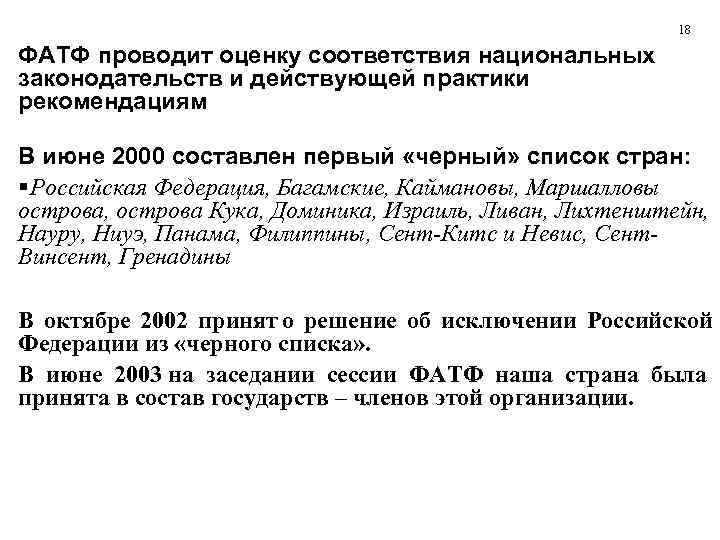 18

ФАТФ проводит оценку соответствия национальных законодательств и действующей практики рекомендациям

В июне 2000 составлен первый «черный» список стран:

▪Российская Федерация, Багамские, Каймановы, Маршалловы острова, острова Кука, Доминика, Израиль, Ливан, Лихтенштейн, Науру, Ниуэ, Панама, Филиппины, Сент-Китс и Невис, Сент-Винсент, Гренадины

В октябре 2002 принято решение об исключении Российской Федерации из «черного списка».

В июне 2003 на заседании сессии ФАТФ наша страна была принята в состав государств – членов этой организации.